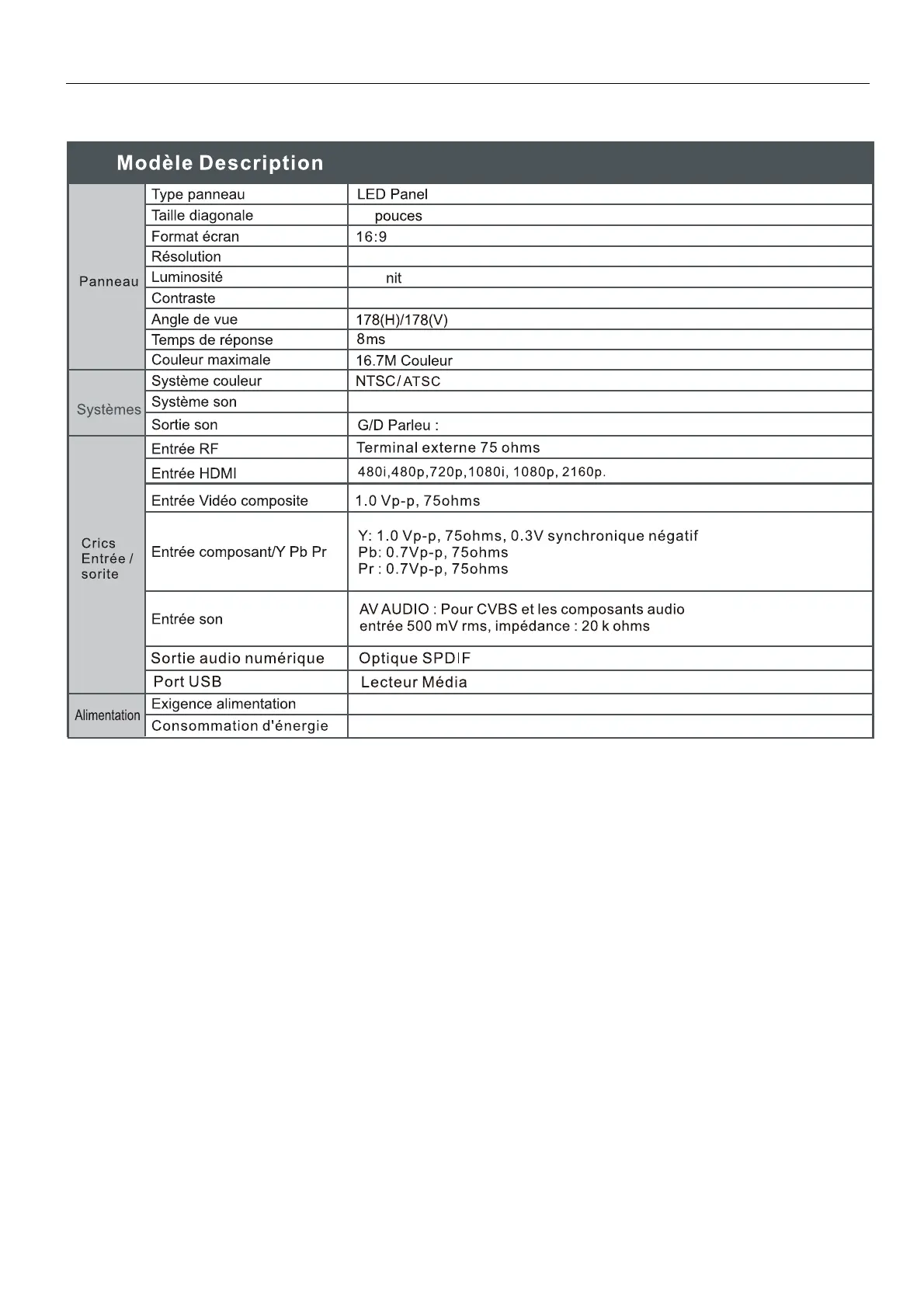 | Modèle Description | | |
|---|---|---|
| Panneau | Type panneau | LED Panel |
| | Taille diagonale | pouces |
| | Format écran | 16:9 |
| | Résolution | |
| | Luminosité | nit |
| | Contraste | |
| | Angle de vue | 178(H)/178(V) |
| | Temps de réponse | 8ms |
| | Couleur maximale | 16.7M Couleur |
| Systèmes | Système couleur | NTSC/ATSC |
| | Système son | |
| | Sortie son | G/D Parleu : |
| Crics Entrée / sorite | Entrée RF | Terminal externe 75 ohms |
| | Entrée HDMI | 480i,480p,720p,1080i, 1080p, 2160p. |
| | Entrée Vidéo composite | 1.0 Vp-p, 75ohms |
| | Entrée composant/Y Pb Pr | Y: 1.0 Vp-p, 75ohms, 0.3V synchronique négatif Pb: 0.7Vp-p, 75ohms Pr : 0.7Vp-p, 75ohms |
| | Entrée son | AV AUDIO : Pour CVBS et les composants audio entrée 500 mV rms, impédance : 20 k ohms |
| | Sortie audio numérique | Optique SPDIF |
| | Port USB | Lecteur Média |
| Alimentation | Exigence alimentation | |
| | Consommation d'énergie | |